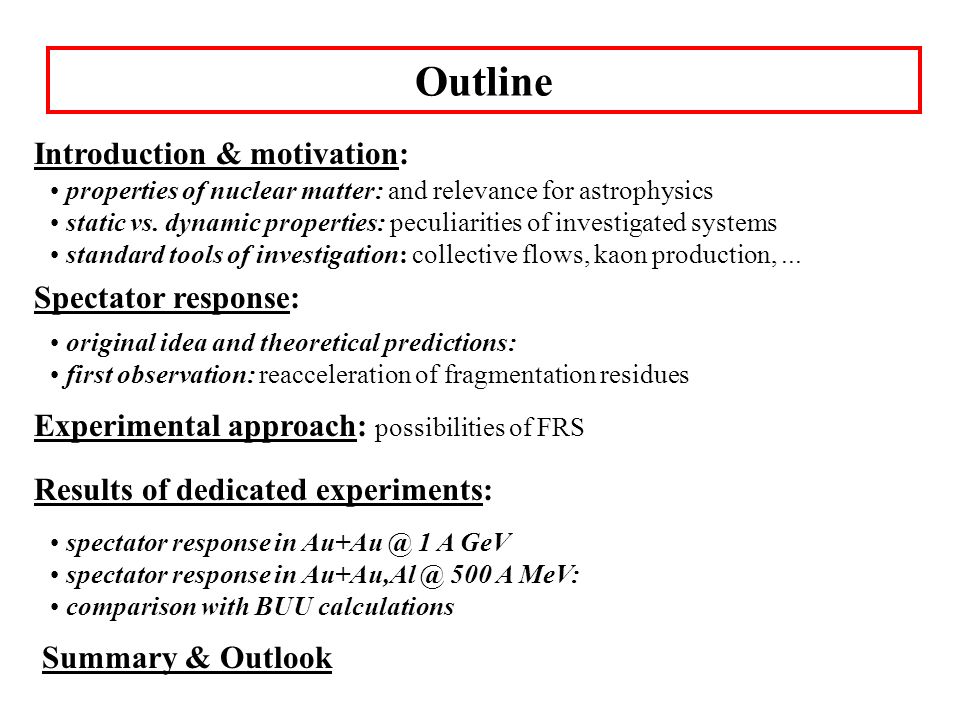 Outline

Introduction & motivation:
• properties of nuclear matter: and relevance for astrophysics
• static vs. dynamic properties: peculiarities of investigated systems
• standard tools of investigation: collective flows, kaon production, ...

Spectator response:
• original idea and theoretical predictions:
• first observation: reacceleration of fragmentation residues

Experimental approach: possibilities of FRS

Results of dedicated experiments:
• spectator response in Au+Au @ 1 A GeV
• spectator response in Au+Au,Al @ 500 A MeV:
• comparison with BUU calculations

Summary & Outlook